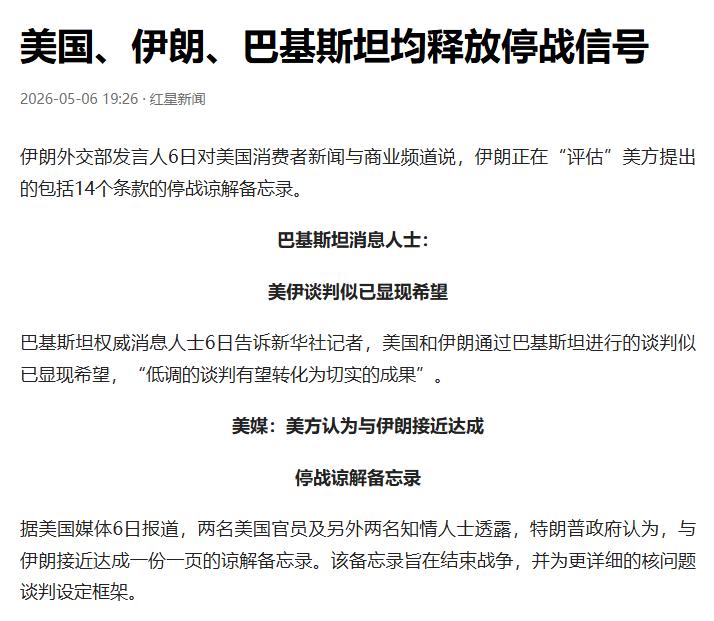 美国、伊朗、巴基斯坦均释放停战信号

2026-05-06 19:26 · 红星新闻

伊朗外交部发言人6日对美国消费者新闻与商业频道说，伊朗正在“评估”美方提出的包括14个条款的停战谅解备忘录。

巴基斯坦消息人士：

美伊谈判似已显现希望

巴基斯坦权威消息人士6日告诉新华社记者，美国和伊朗通过巴基斯坦进行的谈判似已显现希望，“低调的谈判有望转化为切实的成果”。

美媒：美方认为与伊朗接近达成

停战谅解备忘录

据美国媒体6日报道，两名美国官员及另外两名知情人士透露，特朗普政府认为，与伊朗接近达成一份一页的谅解备忘录。该备忘录旨在结束战争，并为更详细的核问题谈判设定框架。